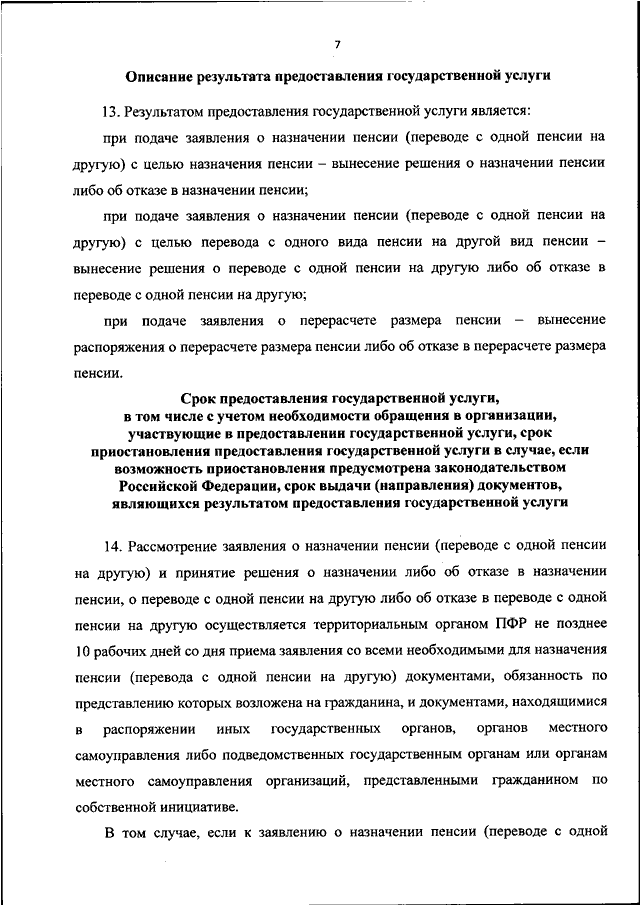 7

Описание результата предоставления государственной услуги

13. Результатом предоставления государственной услуги является:

при подаче заявления о назначении пенсии (переводе с одной пенсии на другую) с целью назначения пенсии – вынесение решения о назначении пенсии либо об отказе в назначении пенсии;

при подаче заявления о назначении пенсии (переводе с одной пенсии на другую) с целью перевода с одного вида пенсии на другой вид пенсии – вынесение решения о переводе с одной пенсии на другую либо об отказе в переводе с одной пенсии на другую;

при подаче заявления о перерасчете размера пенсии – вынесение распоряжения о перерасчете размера пенсии либо об отказе в перерасчете размера пенсии.

Срок предоставления государственной услуги, в том числе с учетом необходимости обращения в организации, участвующие в предоставлении государственной услуги, срок приостановления предоставления государственной услуги в случае, если возможность приостановления предусмотрена законодательством Российской Федерации, срок выдачи (направления) документов, являющихся результатом предоставления государственной услуги

14. Рассмотрение заявления о назначении пенсии (переводе с одной пенсии на другую) и принятие решения о назначении либо об отказе в назначении пенсии, о переводе с одной пенсии на другую либо об отказе в переводе с одной пенсии на другую осуществляется территориальным органом ПФР не позднее 10 рабочих дней со дня приема заявления со всеми необходимыми для назначения пенсии (перевода с одной пенсии на другую) документами, обязанность по представлению которых возложена на гражданина, и документами, находящимися в распоряжении иных государственных органов, органов местного самоуправления либо подведомственных государственным органам или органам местного самоуправления организаций, представленными гражданином по собственной инициативе.

В том случае, если к заявлению о назначении пенсии (переводе с одной